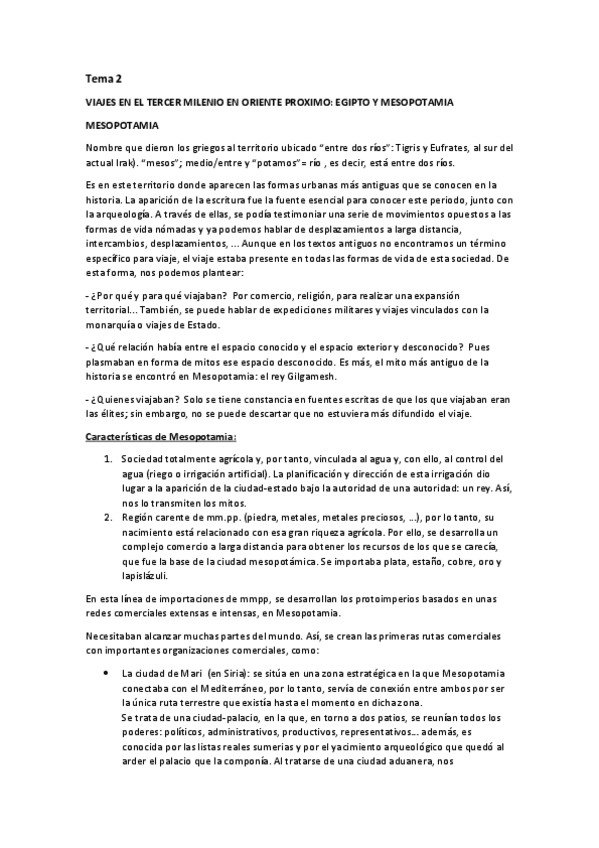 Tema 2

VIAJES EN EL TERCER MILENIO EN ORIENTE PROXIMO: EGIPTO Y MESOPOTAMIA

MESOPOTAMIA

Nombre que dieron los griegos al territorio ubicado "entre dos ríos": Tigris y Eufrates, al sur del actual Irak). "mesos"; medio/entre y "potamos"= río , es decir, está entre dos ríos.

Es en este territorio donde aparecen las formas urbanas más antiguas que se conocen en la historia. La aparición de la escritura fue la fuente esencial para conocer este periodo, junto con la arqueología. A través de ellas, se podía testimoniar una serie de movimientos opuestos a las formas de vida nómadas y ya podemos hablar de desplazamientos a larga distancia, intercambios, desplazamientos, ... Aunque en los textos antiguos no encontramos un término específico para viaje, el viaje estaba presente en todas las formas de vida de esta sociedad. De esta forma, nos podemos plantear:

- ¿Por qué y para qué viajaban? Por comercio, religión, para realizar una expansión territorial... También, se puede hablar de expediciones militares y viajes vinculados con la monarquía o viajes de Estado.

- ¿Qué relación había entre el espacio conocido y el espacio exterior y desconocido? Pues plasmaban en forma de mitos ese espacio desconocido. Es más, el mito más antiguo de la historia se encontró en Mesopotamia: el rey Gilgamesh.

- ¿Quienes viajaban? Solo se tiene constancia en fuentes escritas de que los que viajaban eran las élites; sin embargo, no se puede descartar que no estuviera más difundido el viaje.

Características de Mesopotamia:

1. Sociedad totalmente agrícola y, por tanto, vinculada al agua y, con ello, al control del agua (riego o irrigación artificial). La planificación y dirección de esta irrigación dio lugar a la aparición de la ciudad-estado bajo la autoridad de una autoridad: un rey. Así, nos lo transmiten los mitos.
2. Región carente de mm.pp. (piedra, metales, metales preciosos, ...), por lo tanto, su nacimiento está relacionado con esa gran riqueza agrícola. Por ello, se desarrolla un complejo comercio a larga distancia para obtener los recursos de los que se carecía, que fue la base de la ciudad mesopotámica. Se importaba plata, estaño, cobre, oro y lapislázuli.

En esta línea de importaciones de mmpp, se desarrollan los protoimperios basados en unas redes comerciales extensas e intensas, en Mesopotamia.

Necesitaban alcanzar muchas partes del mundo. Así, se crean las primeras rutas comerciales con importantes organizaciones comerciales, como:

• La ciudad de Mari (en Siria): se sitúa en una zona estratégica en la que Mesopotamia conectaba con el Mediterráneo, por lo tanto, servía de conexión entre ambos por ser la única ruta terrestre que existía hasta el momento en dicha zona.
Se trata de una ciudad-palacio, en la que, en torno a dos patios, se reunían todos los poderes: políticos, administrativos, productivos, representativos... además, es conocida por las listas reales sumerias y por el yacimiento arqueológico que quedó al arder el palacio que la componía. Al tratarse de una ciudad aduanera, nos